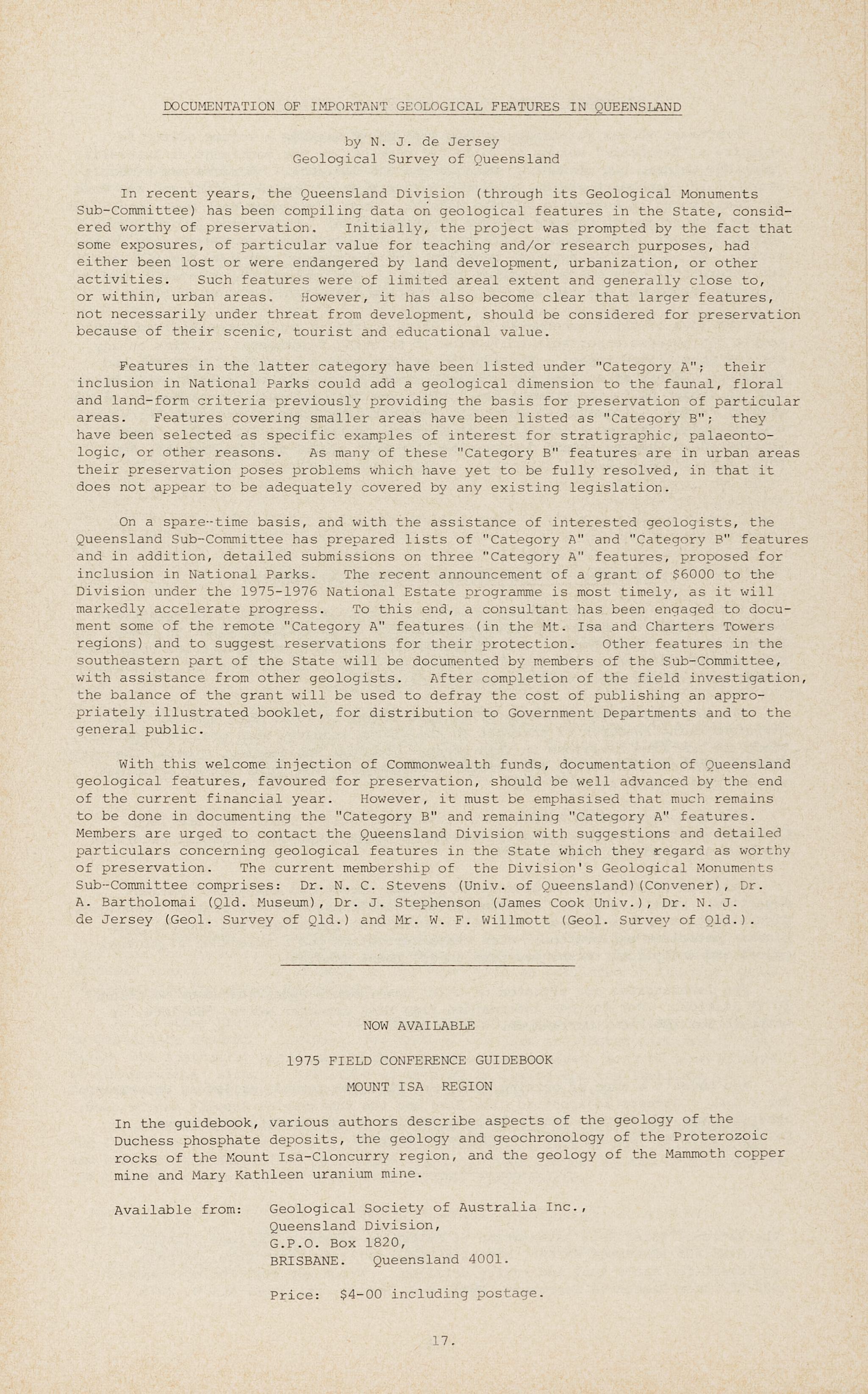 DOCUMENTATION OF IMPORTANT GEOLOGICAL FEATURES IN QUEENSLAND

by N. J. de Jersey
Geological Survey of Queensland

In recent years, the Queensland Division (through its Geological Monuments Sub-Committee) has been compiling data on geological features in the State, considered worthy of preservation. Initially, the project was prompted by the fact that some exposures, of particular value for teaching and/or research purposes, had either been lost or were endangered by land development, urbanization, or other activities. Such features were of limited areal extent and generally close to, or within, urban areas. However, it has also become clear that larger features, not necessarily under threat from development, should be considered for preservation because of their scenic, tourist and educational value.

Features in the latter category have been listed under "Category A"; their inclusion in National Parks could add a geological dimension to the faunal, floral and land-form criteria previously providing the basis for preservation of particular areas. Features covering smaller areas have been listed as "Category B"; they have been selected as specific examples of interest for stratigraphic, palaeontologic, or other reasons. As many of these "Category B" features are in urban areas their preservation poses problems which have yet to be fully resolved, in that it does not appear to be adequately covered by any existing legislation.

On a spare-time basis, and with the assistance of interested geologists, the Queensland Sub-Committee has prepared lists of "Category A" and "Category B" features and in addition, detailed submissions on three "Category A" features, proposed for inclusion in National Parks. The recent announcement of a grant of $6000 to the Division under the 1975-1976 National Estate programme is most timely, as it will markedly accelerate progress. To this end, a consultant has been engaged to document some of the remote "Category A" features (in the Mt. Isa and Charters Towers regions) and to suggest reservations for their protection. Other features in the southeastern part of the State will be documented by members of the Sub-Committee, with assistance from other geologists. After completion of the field investigation, the balance of the grant will be used to defray the cost of publishing an appropriately illustrated booklet, for distribution to Government Departments and to the general public.

With this welcome injection of Commonwealth funds, documentation of Queensland geological features, favoured for preservation, should be well advanced by the end of the current financial year. However, it must be emphasised that much remains to be done in documenting the "Category B" and remaining "Category A" features. Members are urged to contact the Queensland Division with suggestions and detailed particulars concerning geological features in the State which they regard as worthy of preservation. The current membership of the Division's Geological Monuments Sub-Committee comprises: Dr. N. C. Stevens (Univ. of Queensland)(Convener), Dr. A. Bartholomai (Qld. Museum), Dr. J. Stephenson (James Cook Univ.), Dr. N. J. de Jersey (Geol. Survey of Qld.) and Mr. W. F. Willmott (Geol. Survey of Qld.).

NOW AVAILABLE

1975 FIELD CONFERENCE GUIDEBOOK

MOUNT ISA REGION

In the guidebook, various authors describe aspects of the geology of the Duchess phosphate deposits, the geology and geochronology of the Proterozoic rocks of the Mount Isa-Cloncurry region, and the geology of the Mammoth copper mine and Mary Kathleen uranium mine.

Available from: Geological Society of Australia Inc.,
Queensland Division,
G.P.O. Box 1820,
BRISBANE. Queensland 4001.

Price: $4-00 including postage.

17.